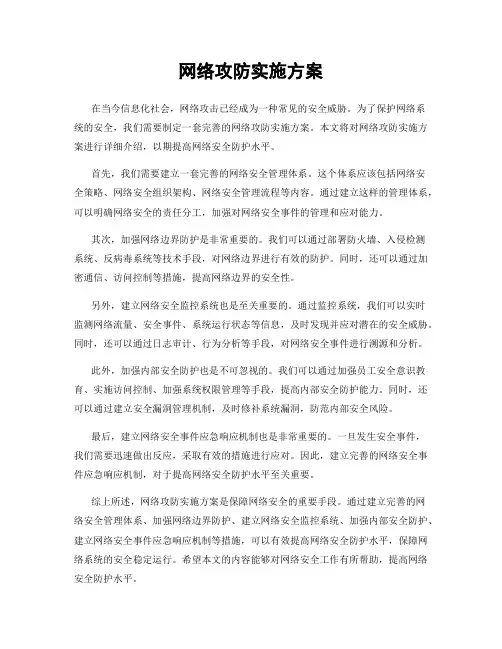 网络攻防实施方案

在当今信息化社会，网络攻击已经成为一种常见的安全威胁。为了保护网络系统的安全，我们需要制定一套完善的网络攻防实施方案。本文将对网络攻防实施方案进行详细介绍，以期提高网络安全防护水平。

首先，我们需要建立一套完善的网络安全管理体系。这个体系应该包括网络安全策略、网络安全组织架构、网络安全管理流程等内容。通过建立这样的管理体系，可以明确网络安全的责任分工，加强对网络安全事件的管理和应对能力。

其次，加强网络边界防护是非常重要的。我们可以通过部署防火墙、入侵检测系统、反病毒系统等技术手段，对网络边界进行有效的防护。同时，还可以通过加密通信、访问控制等措施，提高网络边界的安全性。

另外，建立网络安全监控系统也是至关重要的。通过监控系统，我们可以实时监测网络流量、安全事件、系统运行状态等信息，及时发现并应对潜在的安全威胁。同时，还可以通过日志审计、行为分析等手段，对网络安全事件进行溯源和分析。

此外，加强内部安全防护也是不可忽视的。我们可以通过加强员工安全意识教育、实施访问控制、加强系统权限管理等手段，提高内部安全防护能力。同时，还可以通过建立安全漏洞管理机制，及时修补系统漏洞，防范内部安全风险。

最后，建立网络安全事件应急响应机制也是非常重要的。一旦发生安全事件，我们需要迅速做出反应，采取有效的措施进行应对。因此，建立完善的网络安全事件应急响应机制，对于提高网络安全防护水平至关重要。

综上所述，网络攻防实施方案是保障网络安全的重要手段。通过建立完善的网络安全管理体系、加强网络边界防护、建立网络安全监控系统、加强内部安全防护、建立网络安全事件应急响应机制等措施，可以有效提高网络安全防护水平，保障网络系统的安全稳定运行。希望本文的内容能够对网络安全工作有所帮助，提高网络安全防护水平。